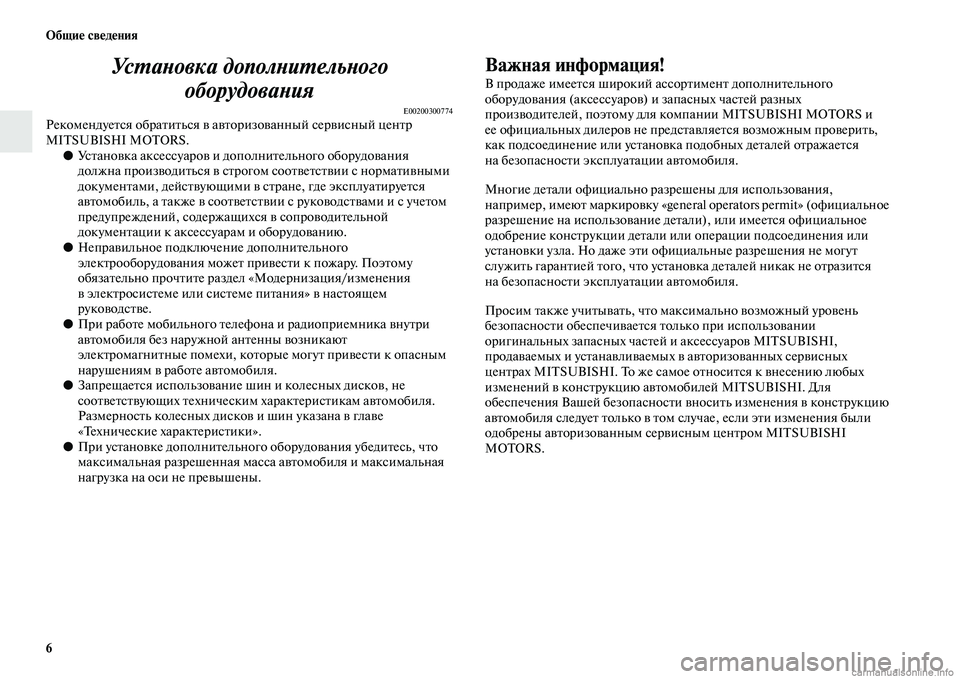 Общие сведения

Установка дополнительного оборудования

E00200300774

Рекомендуется обратиться в авторизованный сервисный центр MITSUBISHI MOTORS.

● Установка аксессуаров и дополнительного оборудования должна производиться в строгом соответствии с нормативными документами, действующими в стране, где эксплуатируется автомобиль, а также в соответствии с руководствами и с учетом предупреждений, содержащихся в сопроводительной документации к аксессуарам и оборудованию.

● Неправильное подключение дополнительного электрооборудования может привести к пожару. Поэтому обязательно прочтите раздел «Модернизация/изменения в электросистеме или системе питания» в настоящем руководстве.

● При работе мобильного телефона и радиоприемника внутри автомобиля без наружной антенны возникают электромагнитные помехи, которые могут привести к опасным нарушениям в работе автомобиля.

● Запрещается использование шин и колесных дисков, не соответствующих техническим характеристикам автомобиля. Размерность колесных дисков и шин указана в главе «Технические характеристики».

● При установке дополнительного оборудования убедитесь, что максимальная разрешенная масса автомобиля и максимальная нагрузка на оси не превышены.

Важная информация!

В продаже имеется широкий ассортимент дополнительного оборудования (аксессуаров) и запасных частей разных производителей, поэтому для компании MITSUBISHI MOTORS и ее официальных дилеров не представляется возможным проверить, как подсоединение или установка подобных деталей отражается на безопасности эксплуатации автомобиля.

Многие детали официально разрешены для использования, например, имеют маркировку «general operators permit» (официальное разрешение на использование детали), или имеется официальное одобрение конструкции детали или операции подсоединения или установки узла. Но даже эти официальные разрешения не могут служить гарантией того, что установка деталей никак не отразится на безопасности эксплуатации автомобиля.

Просим также учитывать, что максимально возможный уровень безопасности обеспечивается только при использовании оригинальных запасных частей и аксессуаров MITSUBISHI, продаваемых и устанавливаемых в авторизованных сервисных центрах MITSUBISHI. То же самое относится к внесению любых изменений в конструкцию автомобилей MITSUBISHI. Для обеспечения Вашей безопасности вносить изменения в конструкцию автомобиля следует только в том случае, если эти изменения были одобрены авторизованным сервисным центром MITSUBISHI MOTORS.

6

carmanualsonline.info